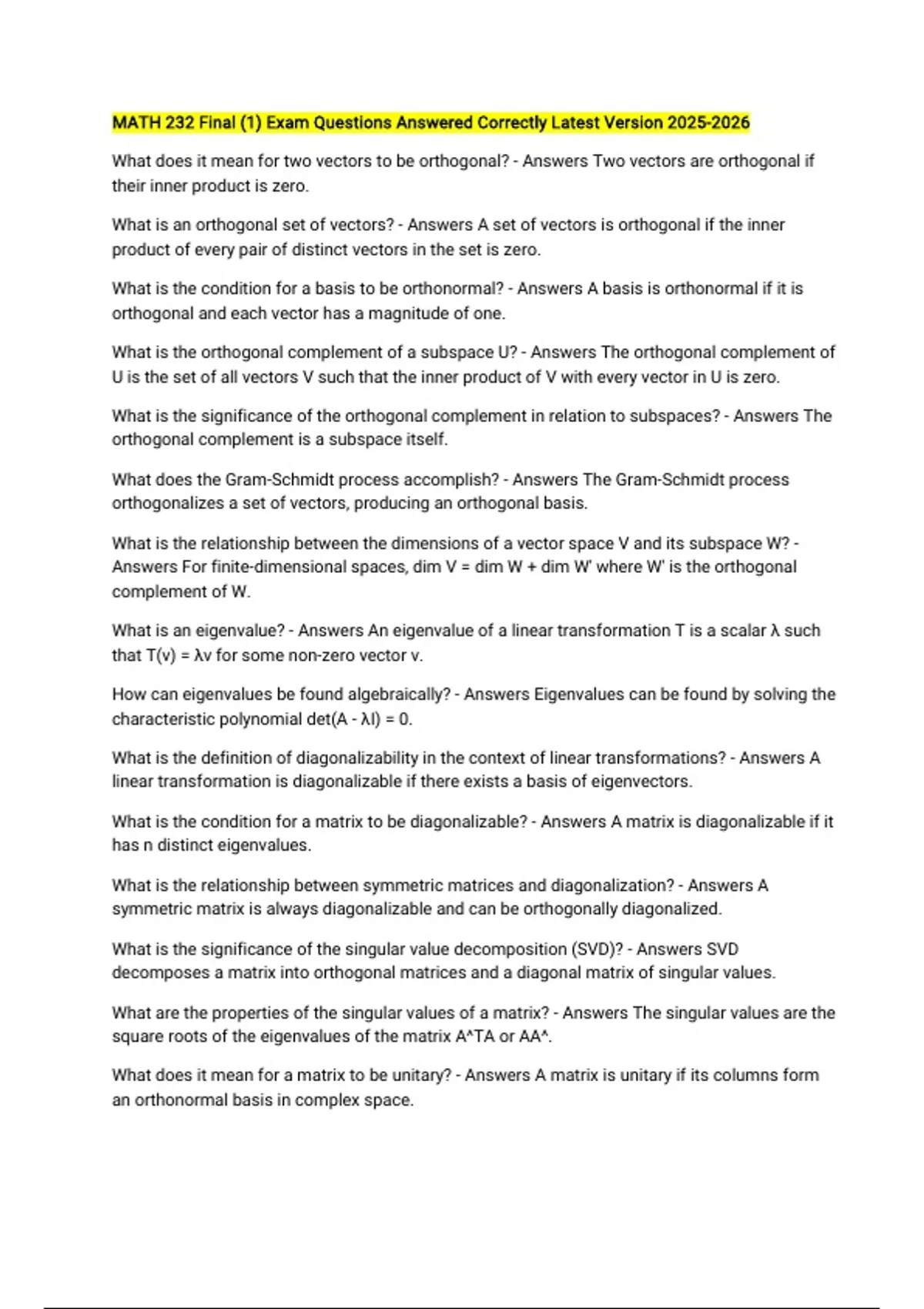 MATH 232 Final (1) Exam Questions Answered Correctly Latest Version 2025-2026

What does it mean for two vectors to be orthogonal? - Answers Two vectors are orthogonal if their inner product is zero.

What is an orthogonal set of vectors? - Answers A set of vectors is orthogonal if the inner product of every pair of distinct vectors in the set is zero.

What is the condition for a basis to be orthonormal? - Answers A basis is orthonormal if it is orthogonal and each vector has a magnitude of one.

What is the orthogonal complement of a subspace U? - Answers The orthogonal complement of U is the set of all vectors V such that the inner product of V with every vector in U is zero.

What is the significance of the orthogonal complement in relation to subspaces? - Answers The orthogonal complement is a subspace itself.

What does the Gram-Schmidt process accomplish? - Answers The Gram-Schmidt process orthogonalizes a set of vectors, producing an orthogonal basis.

What is the relationship between the dimensions of a vector space V and its subspace W? - Answers For finite-dimensional spaces, dim V = dim W + dim W' where W' is the orthogonal complement of W.

What is an eigenvalue? - Answers An eigenvalue of a linear transformation T is a scalar λ such that T(v) = λv for some non-zero vector v.

How can eigenvalues be found algebraically? - Answers Eigenvalues can be found by solving the characteristic polynomial det(A - λI) = 0.

What is the definition of diagonalizability in the context of linear transformations? - Answers A linear transformation is diagonalizable if there exists a basis of eigenvectors.

What is the condition for a matrix to be diagonalizable? - Answers A matrix is diagonalizable if it has n distinct eigenvalues.

What is the relationship between symmetric matrices and diagonalization? - Answers A symmetric matrix is always diagonalizable and can be orthogonally diagonalized.

What is the significance of the singular value decomposition (SVD)? - Answers SVD decomposes a matrix into orthogonal matrices and a diagonal matrix of singular values.

What are the properties of the singular values of a matrix? - Answers The singular values are the square roots of the eigenvalues of the matrix A^TA or AA^.

What does it mean for a matrix to be unitary? - Answers A matrix is unitary if its columns form an orthonormal basis in complex space.